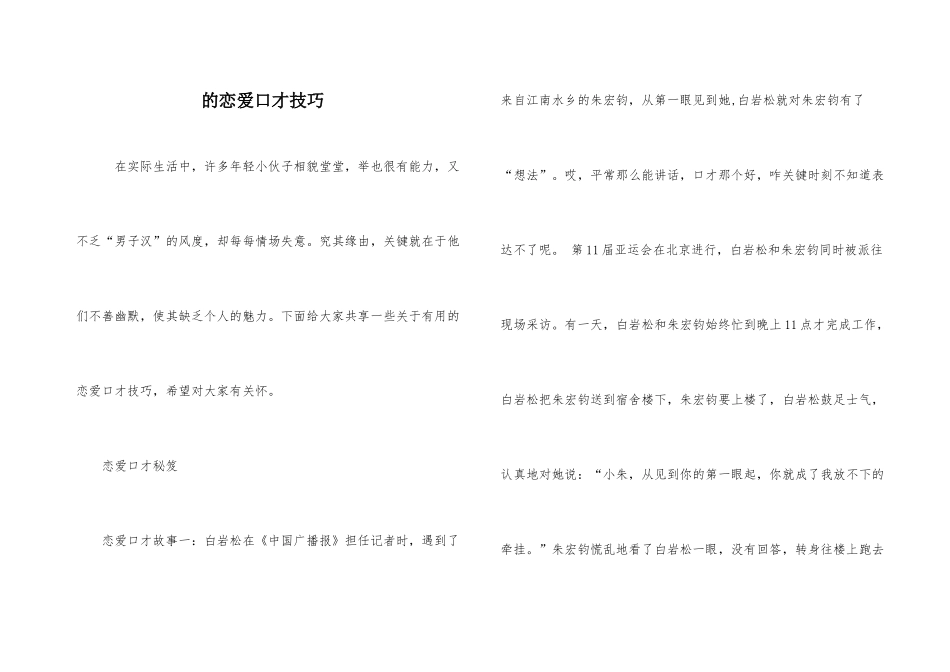 的恋爱口才技巧

在实际生活中，许多年轻小伙子相貌堂堂，举也很有能力，又不乏“男子汉”的风度，却每每情场失意。究其缘由，关键就在于他们不善幽默，使其缺乏个人的魅力。下面给大家共享一些关于有用的恋爱口才技巧，希望对大家有关怀。

恋爱口才秘笈

恋爱口才故事一：白岩松在《中国广播报》担任记者时，遇到了来自江南水乡的朱宏钧，从第一眼见到她,白岩松就对朱宏钧有了“想法”。哎，平常那么能讲话，口才那个好，咋关键时刻不知道表达不了呢。 第11届亚运会在北京进行，白岩松和朱宏钧同时被派往现场采访。有一天，白岩松和朱宏钧始终忙到晚上11点才完成工作，白岩松把朱宏钧送到宿舍楼下，朱宏钧要上楼了，白岩松鼓足士气，认真地对她说：“小朱，从见到你的第一眼起，你就成了我放不下的牵挂。”朱宏钧慌乱地看了白岩松一眼，没有回答，转身往楼上跑去